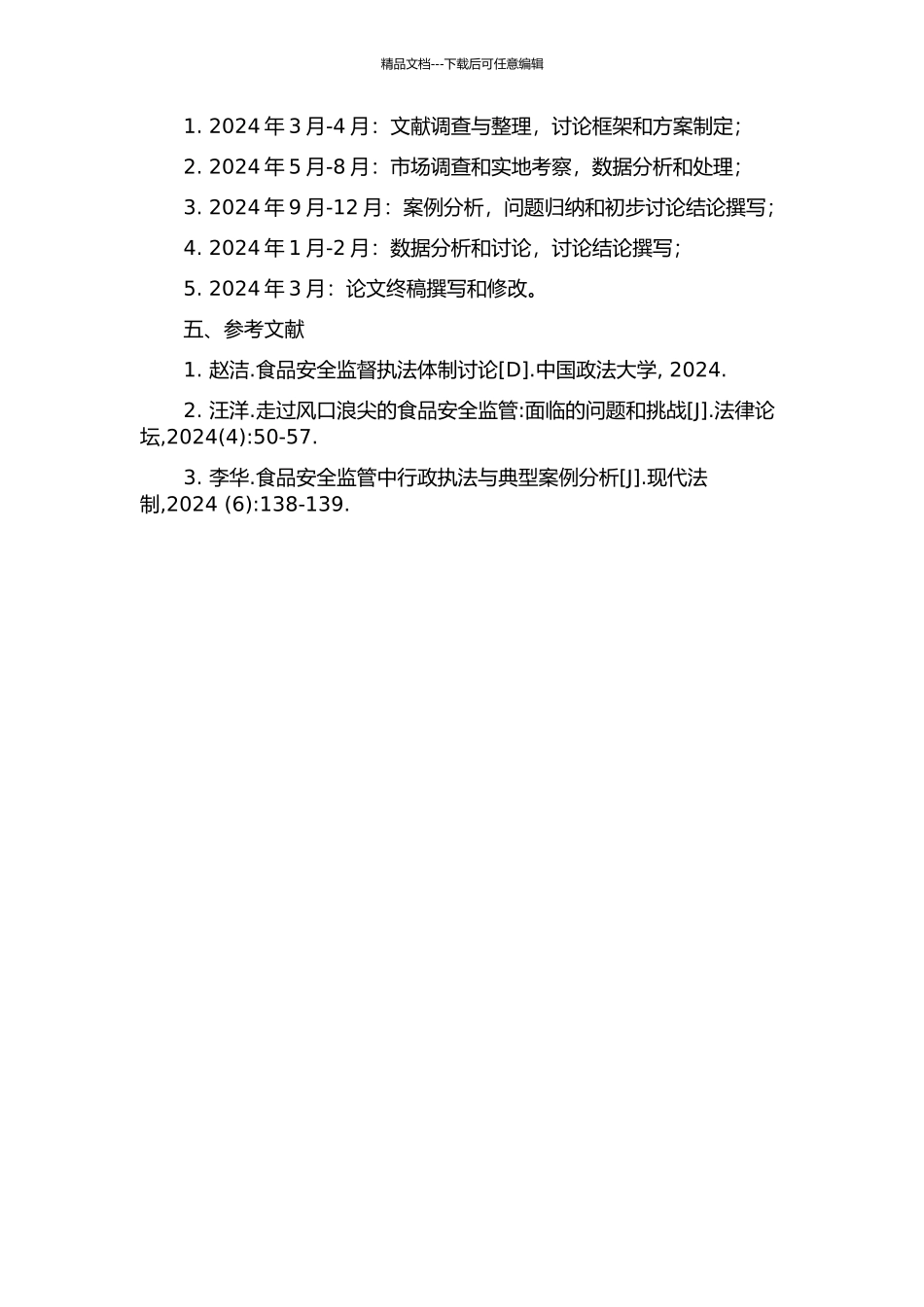 精品文档---下载后可任意编辑

1. 2024 年 3 月-4 月：文献调查与整理，讨论框架和方案制定；

2. 2024 年 5 月-8 月：市场调查和实地考察，数据分析和处理；

3. 2024 年 9 月-12 月：案例分析，问题归纳和初步讨论结论撰写；

4. 2024 年 1 月-2 月：数据分析和讨论，讨论结论撰写；

5. 2024 年 3 月：论文终稿撰写和修改。

五、参考文献

1. 赵洁.食品安全监督执法体制讨论[D].中国政法大学, 2024.

2. 汪洋.走过风口浪尖的食品安全监管:面临的问题和挑战[J].法律论坛,2024(4):50-57.

3. 李华.食品安全监管中行政执法与典型案例分析[J].现代法制,2024 (6):138-139.